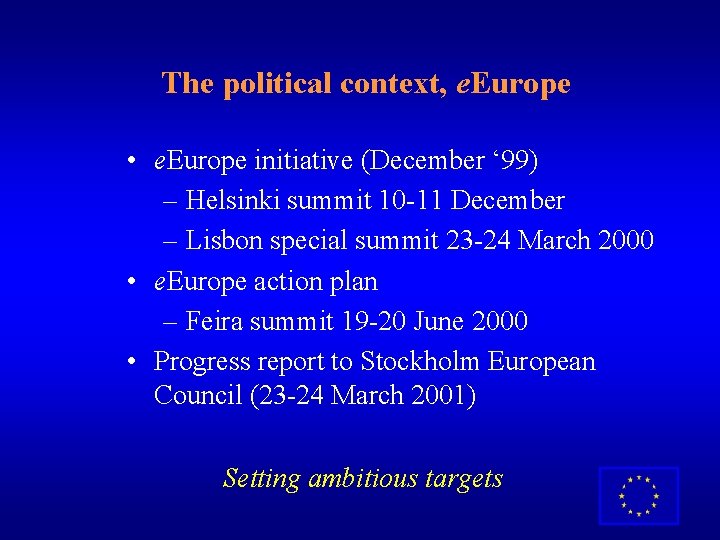 The political context, eEurope

• eEurope initiative (December '99)
– Helsinki summit 10-11 December
– Lisbon special summit 23-24 March 2000
• eEurope action plan
– Feira summit 19-20 June 2000
• Progress report to Stockholm European Council (23-24 March 2001)

Setting ambitious targets